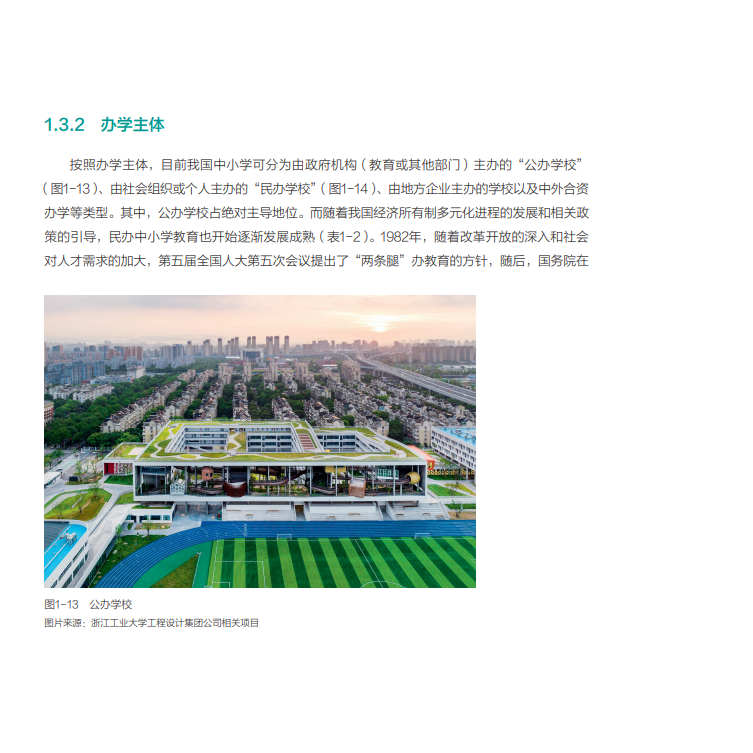 1.3.2 办学主体

按照办学主体，目前我国中小学可分为由政府机构（教育或其他部门）主办的“公办学校”（图1-13）、由社会组织或个人主办的“民办学校”（图1-14）、由地方企业主办的学校以及中外合资办学等类型。其中，公办学校占绝对主导地位。而随着我国经济所有制多元化进程的发展和相关政策的引导，民办中小学教育也开始逐渐发展成熟（表1-2）。1982年，随着改革开放的深入和社会对人才需求的加大，第五届全国人大第五次会议提出了“两条腿”办教育的方针，随后，国务院在

图1-13 公办学校
图片来源：浙江工业大学工程设计集团公司相关项目